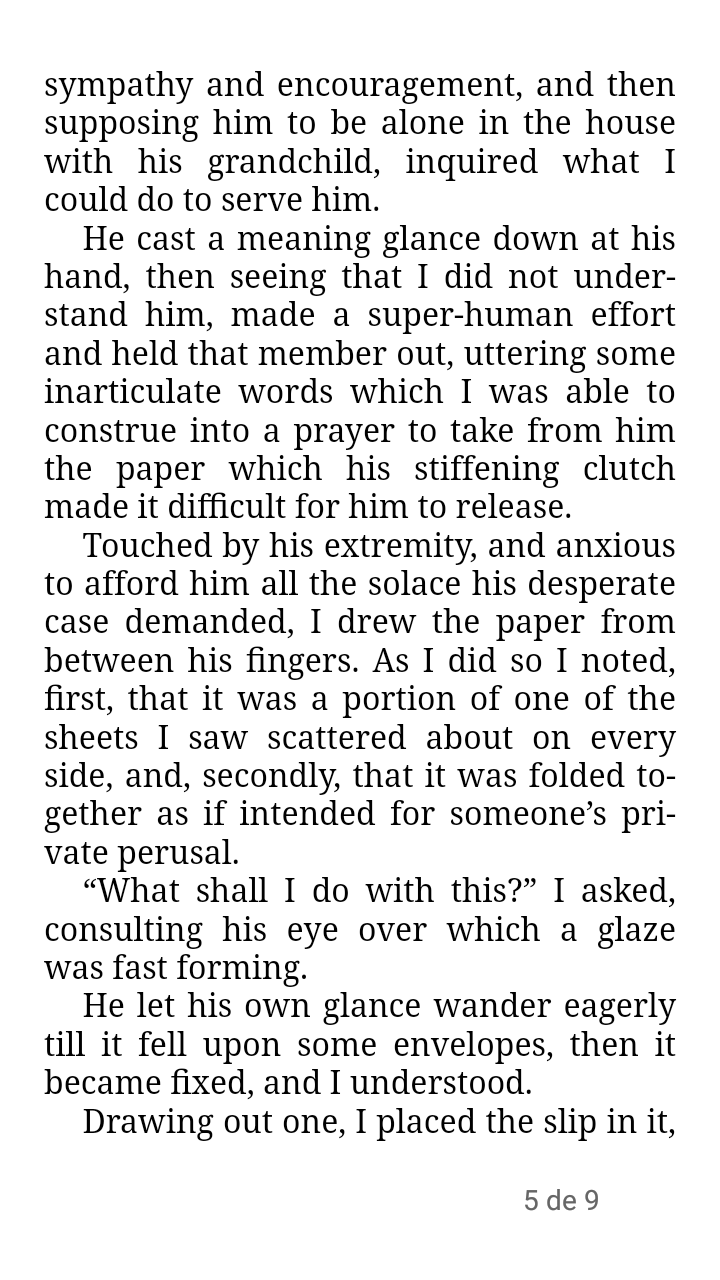 sympathy and encouragement, and then supposing him to be alone in the house with his grandchild, inquired what I could do to serve him.

He cast a meaning glance down at his hand, then seeing that I did not understand him, made a super-human effort and held that member out, uttering some inarticulate words which I was able to construe into a prayer to take from him the paper which his stiffening clutch made it difficult for him to release.

Touched by his extremity, and anxious to afford him all the solace his desperate case demanded, I drew the paper from between his fingers. As I did so I noted, first, that it was a portion of one of the sheets I saw scattered about on every side, and, secondly, that it was folded together as if intended for someone’s private perusal.

“What shall I do with this?” I asked, consulting his eye over which a glaze was fast forming.

He let his own glance wander eagerly till it fell upon some envelopes, then it became fixed, and I understood.

Drawing out one, I placed the slip in it,

5 de 9